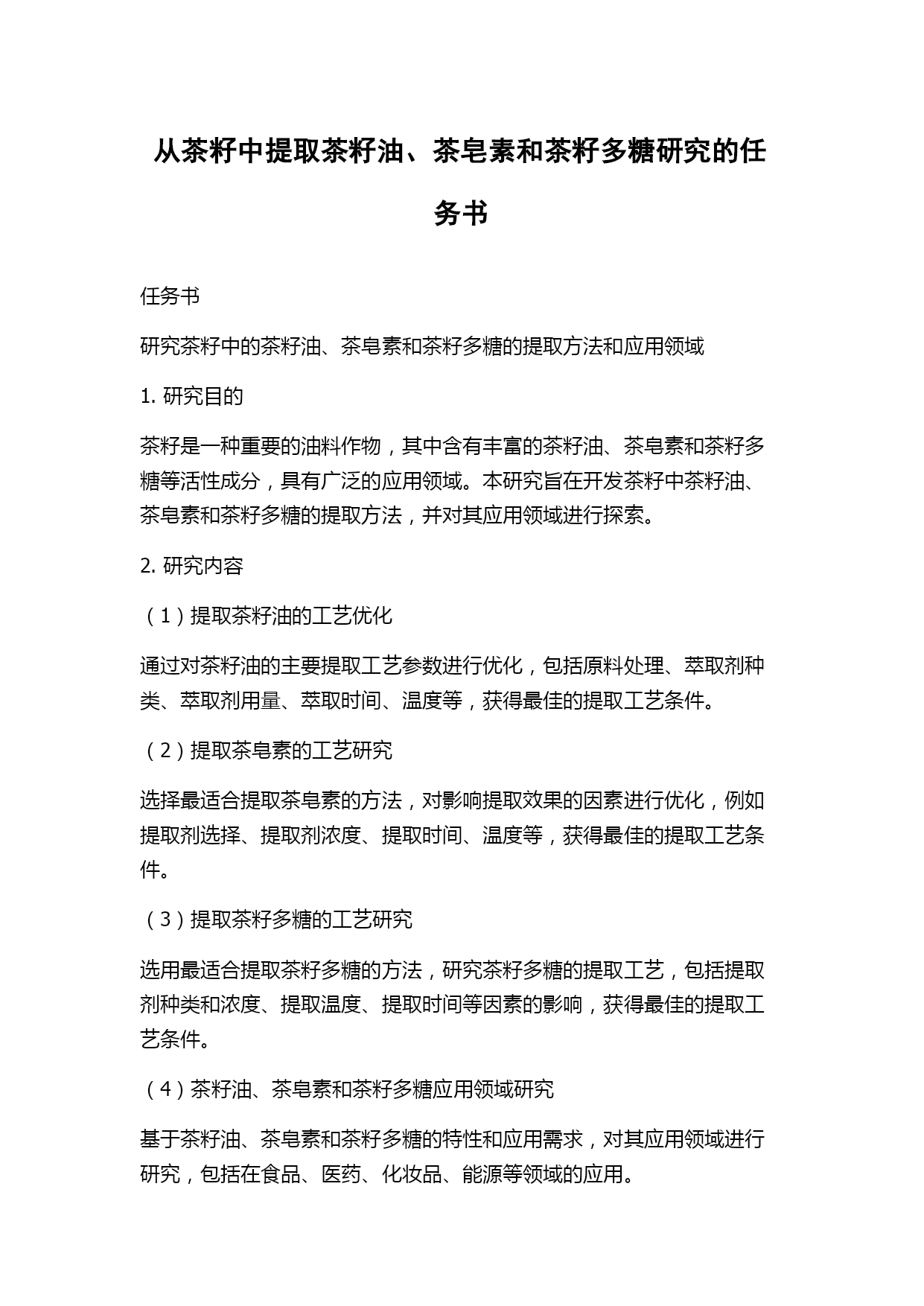 从茶籽中提取茶籽油、茶皂素和茶籽多糖研究的任务书

任务书

研究茶籽中的茶籽油、茶皂素和茶籽多糖的提取方法和应用领域

1. 研究目的

茶籽是一种重要的油料作物，其中含有丰富的茶籽油、茶皂素和茶籽多糖等活性成分，具有广泛的应用领域。本研究旨在开发茶籽中茶籽油、茶皂素和茶籽多糖的提取方法，并对其应用领域进行探索。

2. 研究内容

（1）提取茶籽油的工艺优化

通过对茶籽油的主要提取工艺参数进行优化，包括原料处理、萃取剂种类、萃取剂用量、萃取时间、温度等，获得最佳的提取工艺条件。

（2）提取茶皂素的工艺研究

选择最适合提取茶皂素的方法，对影响提取效果的因素进行优化，例如提取剂选择、提取剂浓度、提取时间、温度等，获得最佳的提取工艺条件。

（3）提取茶籽多糖的工艺研究

选用最适合提取茶籽多糖的方法，研究茶籽多糖的提取工艺，包括提取剂种类和浓度、提取温度、提取时间等因素的影响，获得最佳的提取工艺条件。

（4）茶籽油、茶皂素和茶籽多糖应用领域研究

基于茶籽油、茶皂素和茶籽多糖的特性和应用需求，对其应用领域进行研究，包括在食品、医药、化妆品、能源等领域的应用。